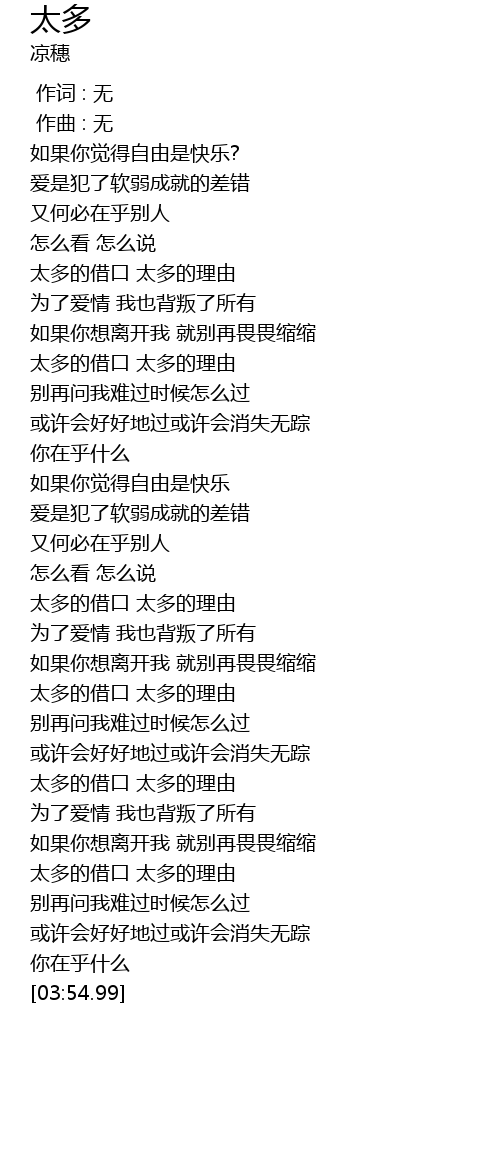 太多
凉穗

作词 : 无
作曲 : 无
如果你觉得自由是快乐?
爱是犯了软弱成就的差错
又何必在乎别人
怎么看 怎么说
太多的借口 太多的理由
为了爱情 我也背叛了所有
如果你想离开我 就别再畏畏缩缩
太多的借口 太多的理由
别再问我难过时候怎么过
或许会好好地过或许会消失无踪
你在乎什么
如果你觉得自由是快乐
爱是犯了软弱成就的差错
又何必在乎别人
怎么看 怎么说
太多的借口 太多的理由
为了爱情 我也背叛了所有
如果你想离开我 就别再畏畏缩缩
太多的借口 太多的理由
别再问我难过时候怎么过
或许会好好地过或许会消失无踪
太多的借口 太多的理由
为了爱情 我也背叛了所有
如果你想离开我 就别再畏畏缩缩
太多的借口 太多的理由
别再问我难过时候怎么过
或许会好好地过或许会消失无踪
你在乎什么
[03:54.99]